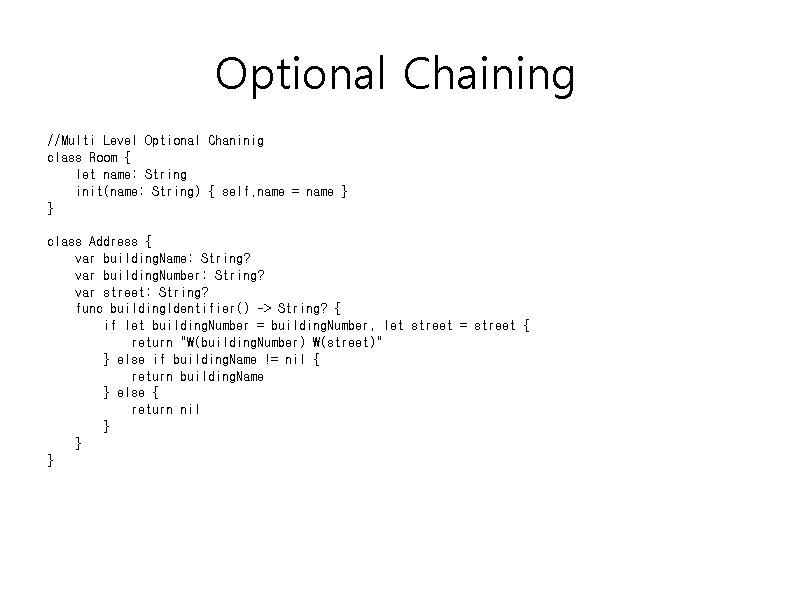 Optional Chaining

//Multi Level Optional Chaninig
class Room {
    let name: String
    init(name: String) { self.name = name }
}

class Address {
    var buildingName: String?
    var buildingNumber: String?
    var street: String?
    func buildingIdentifier() -> String? {
        if let buildingNumber = buildingNumber, let street = street {
            return "₩(buildingNumber) ₩(street)"
        } else if buildingName != nil {
            return buildingName
        } else {
            return nil
        }
    }
}